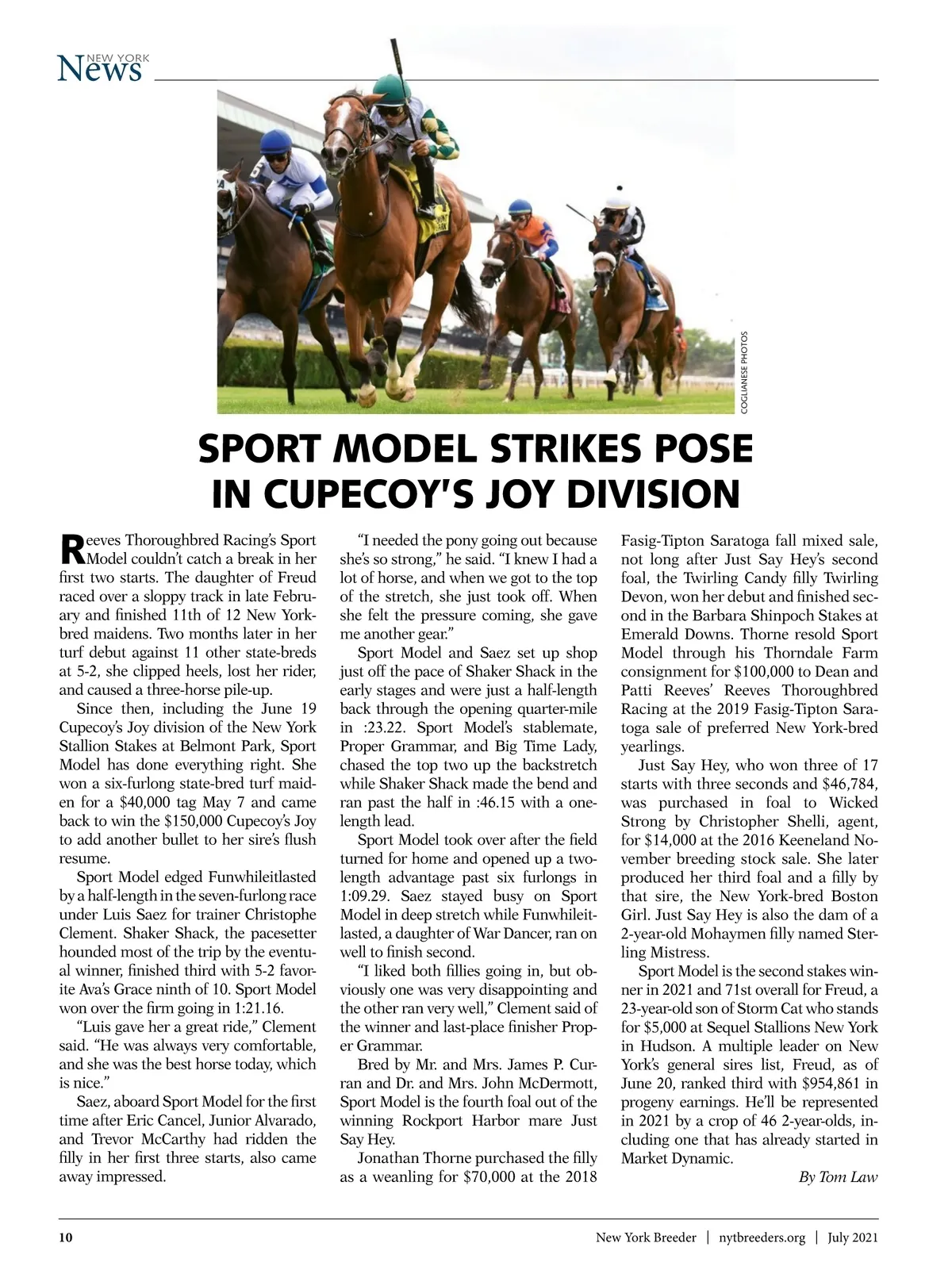 NEW YORK News

COGLIANESE PHOTOS

SPORT MODEL STRIKES POSE IN CUPECOY'S JOY DIVISION

Reeves Thoroughbred Racing's Sport Model couldn't catch a break in her first two starts. The daughter of Freud raced over a sloppy track in late February and finished 11th of 12 New York-bred maidens. Two months later in her turf debut against 11 other state-breds at 5-2, she clipped heels, lost her rider, and caused a three-horse pile-up.

Since then, including the June 19 Cupecoy's Joy division of the New York Stallion Stakes at Belmont Park, Sport Model has done everything right. She won a six-furlong state-bred turf maiden for a $40,000 tag May 7 and came back to win the $150,000 Cupecoy's Joy to add another bullet to her sire's flush resume.

Sport Model edged Funwhileitlasted by a half-length in the seven-furlong race under Luis Saez for trainer Christophe Clement. Shaker Shack, the pacesetter hounded most of the trip by the eventual winner, finished third with 5-2 favorite Ava's Grace ninth of 10. Sport Model won over the firm going in 1:21.16.

"Luis gave her a great ride," Clement said. "He was always very comfortable, and she was the best horse today, which is nice."

Saez, aboard Sport Model for the first time after Eric Cancel, Junior Alvarado, and Trevor McCarthy had ridden the filly in her first three starts, also came away impressed.

"I needed the pony going out because she's so strong," he said. "I knew I had a lot of horse, and when we got to the top of the stretch, she just took off. When she felt the pressure coming, she gave me another gear."

Sport Model and Saez set up shop just off the pace of Shaker Shack in the early stages and were just a half-length back through the opening quarter-mile in :23.22. Sport Model's stablemate, Proper Grammar, and Big Time Lady, chased the top two up the backstretch while Shaker Shack made the bend and ran past the half in :46.15 with a one-length lead.

Sport Model took over after the field turned for home and opened up a two-length advantage past six furlongs in 1:09.29. Saez stayed busy on Sport Model in deep stretch while Funwhileitlasted, a daughter of War Dancer, ran on well to finish second.

"I liked both fillies going in, but obviously one was very disappointing and the other ran very well," Clement said of the winner and last-place finisher Proper Grammar.

Bred by Mr. and Mrs. James P. Curran and Dr. and Mrs. John McDermott, Sport Model is the fourth foal out of the winning Rockport Harbor mare Just Say Hey.

Jonathan Thorne purchased the filly as a weanling for $70,000 at the 2018 Fasig-Tipton Saratoga fall mixed sale, not long after Just Say Hey's second foal, the Twirling Candy filly Twirling Devon, won her debut and finished second in the Barbara Shinpoch Stakes at Emerald Downs. Thorne resold Sport Model through his Thorndale Farm consignment for $100,000 to Dean and Patti Reeves' Reeves Thoroughbred Racing at the 2019 Fasig-Tipton Saratoga sale of preferred New York-bred yearlings.

Just Say Hey, who won three of 17 starts with three seconds and $46,784, was purchased in foal to Wicked Strong by Christopher Shelli, agent, for $14,000 at the 2016 Keeneland November breeding stock sale. She later produced her third foal and a filly by that sire, the New York-bred Boston Girl. Just Say Hey is also the dam of a 2-year-old Mohaymen filly named Sterling Mistress.

Sport Model is the second stakes winner in 2021 and 71st overall for Freud, a 23-year-old son of Storm Cat who stands for $5,000 at Sequel Stallions New York in Hudson. A multiple leader on New York's general sires list, Freud, as of June 20, ranked third with $954,861 in progeny earnings. He'll be represented in 2021 by a crop of 46 2-year-olds, including one that has already started in Market Dynamic.

By Tom Law

10 New York Breeder | nytbreeders.org | July 2021